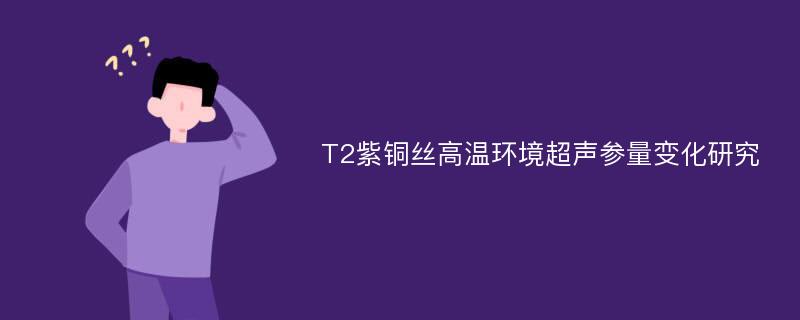 ???

T2紫铜丝高温环境超声参量变化研究